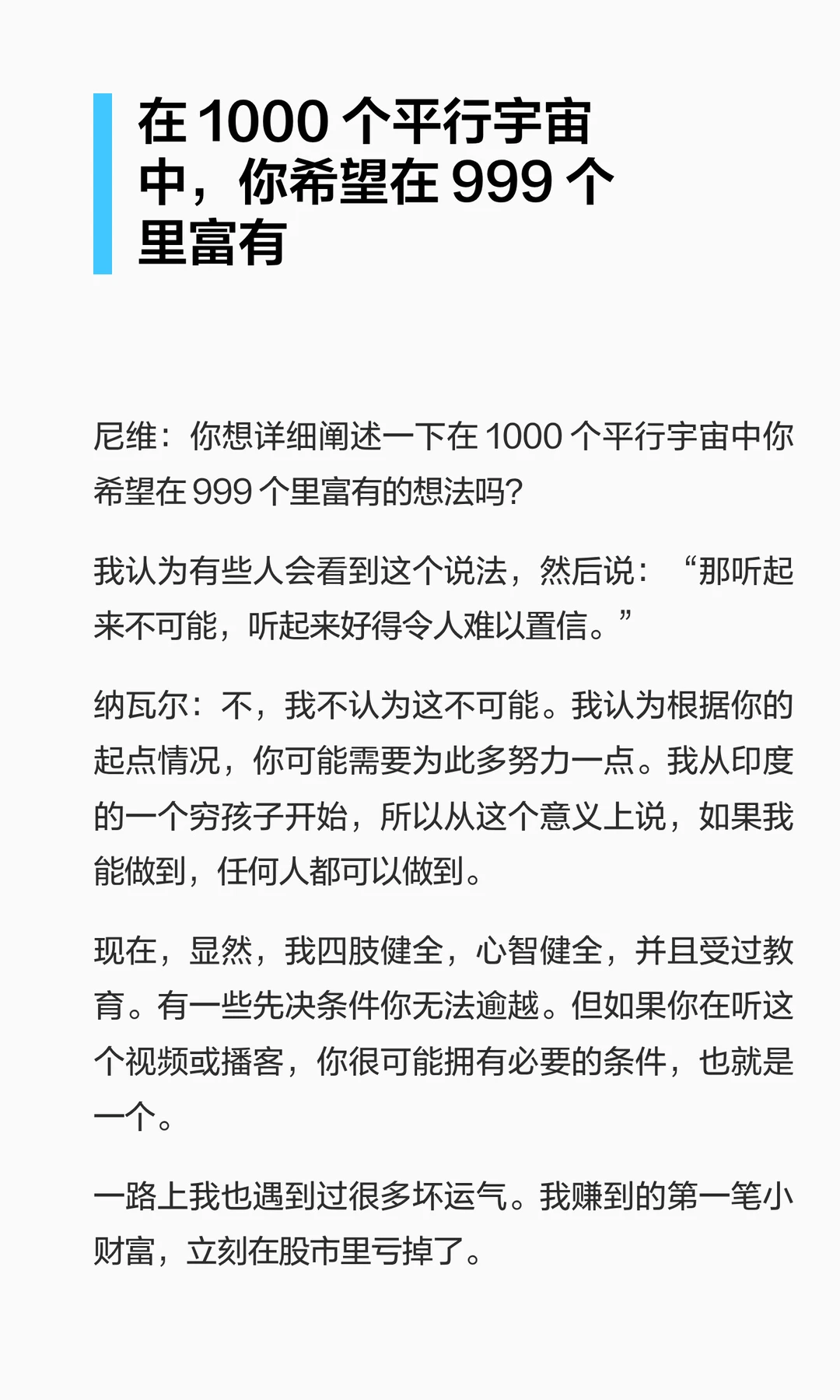 在1000个平行宇宙中，你希望在999个里富有

尼维：你想详细阐述一下在1000个平行宇宙中你希望在999个里富有的想法吗?

我认为有些人会看到这个说法，然后说：“那听起来不可能，听起来好得令人难以置信。”

纳瓦尔：不，我不认为这不可能。我认为根据你的起点情况，你可能需要为此多努力一点。我从印度的一个穷孩子开始，所以从这个意义上说，如果我能做到，任何人都可以做到。

现在，显然，我四肢健全，心智健全，并且受过教育。有一些先决条件你无法逾越。但如果你在听这个视频或播客，你很可能拥有必要的条件，也就是一个。

一路上我也遇到过很多坏运气。我赚到的第一笔小财富，立刻在股市里亏掉了。